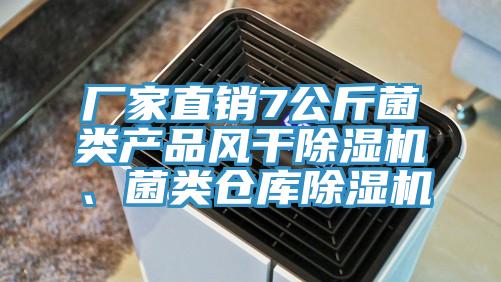 厂家直销7公斤菌类产品风干除湿机、菌类仓库除湿机